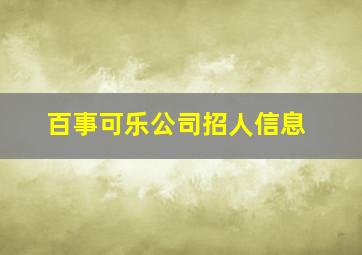 百事可乐公司招人信息